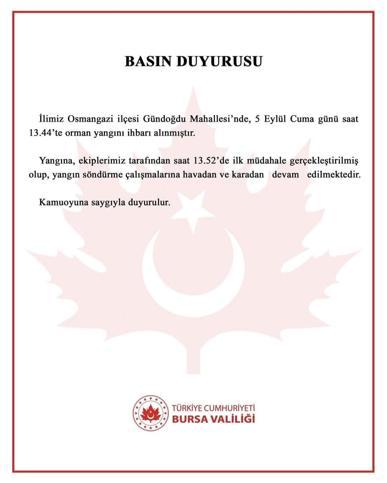 BASIN DUYURUSU

İlimiz Osmangazi ilçesi Gündoğdu Mahallesi'nde, 5 Eylül Cuma günü saat 13.44'te orman yangını ihbarı alınmıştır.

Yangına, ekiplerimiz tarafından saat 13.52'de ilk müdahale gerçekleştirilmiş olup, yangın söndürme çalışmalarına havadan ve karadan devam edilmektedir.

Kamuoyuna saygıyla duyurulur.

TÜRKİYE CUMHURİYETİ
BURSA VALİLİĞİ